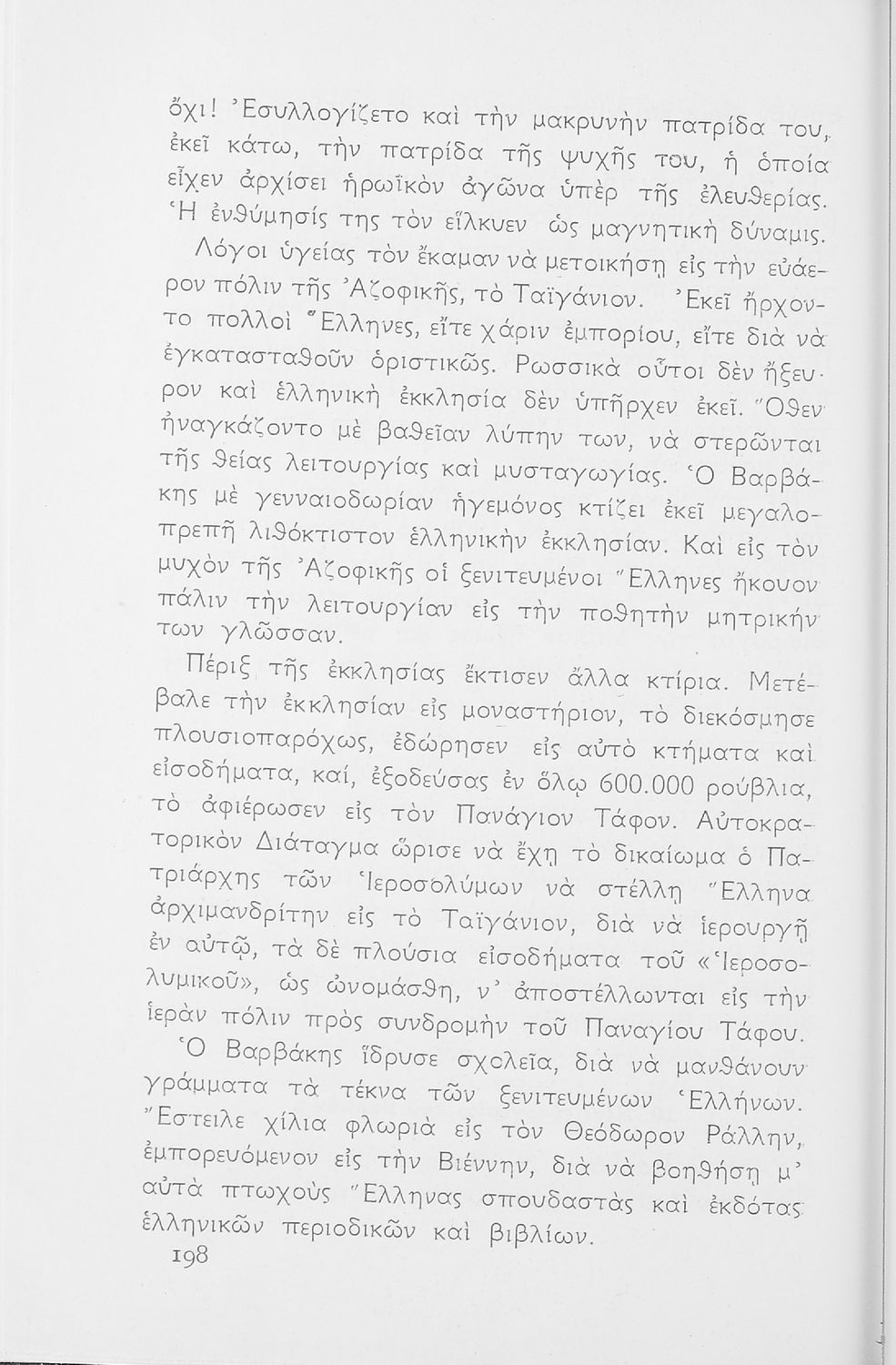 ὄχι! Ἐσυλλογίζετο καὶ τὴν μακρυνὴν πατρίδα του, ἐκεῖ κάτω, τὴν πατρίδα τῆς ψυχῆς του, ἡ ὁποία εἶχεν ἀρχίσει ἡρωϊκὸν ἀγῶνα ὑπὲρ τῆς ἐλευθερίας. Ἡ ἐνθύμησίς της τὸν εἵλκυεν ὡς μαγνητικὴ δύναμις.

Λόγοι ὑγείας τὸν ἔκαμαν νὰ μετοικήσῃ εἰς τὴν εὐάερον πόλιν τῆς Ἀζοφικῆς, τὸ Ταϊγάνιον. Ἐκεῖ ἤρχοντο πολλοὶ Ἕλληνες, εἴτε χάριν ἐμπορίου, εἴτε διὰ νὰ ἐγκατασταθοῦν ὁριστικῶς. Ρωσσικὰ οὗτοι δὲν ἤξευρον καὶ ἑλληνικὴ ἐκκλησία δὲν ὑπῆρχεν ἐκεῖ. Ὅθεν ἠναγκάζοντο μὲ βαθεῖαν λύπην των, νὰ στερῶνται τῆς θείας λειτουργίας καὶ μυσταγωγίας. Ὁ Βαρβάκης μὲ γενναιοδωρίαν ἡγεμόνος κτίζει ἐκεῖ μεγαλοπρεπῆ λιθόκτιστον ἑλληνικὴν ἐκκλησίαν. Καὶ εἰς τὸν μυχὸν τῆς Ἀζοφικῆς οἱ ξενιτευμένοι Ἕλληνες ἤκουον πάλιν τὴν λειτουργίαν εἰς τὴν ποθητὴν μητρικήν των γλῶσσαν.

Πέριξ τῆς ἐκκλησίας ἔκτισεν ἄλλα κτίρια. Μετέβαλε τὴν ἐκκλησίαν εἰς μοναστήριον, τὸ διεκόσμησε πλουσιοπαρόχως, ἐδώρησεν εἰς αὐτὸ κτήματα καὶ εἰσοδήματα, καί, ἐξοδεύσας ἐν ὅλῳ 600.000 ρούβλια, τὸ ἀφιέρωσεν εἰς τὸν Πανάγιον Τάφον. Αὐτοκρατορικὸν Διάταγμα ὥρισε νὰ ἔχῃ τὸ δικαίωμα ὁ Πατριάρχης τῶν Ἱεροσολύμων νὰ στέλλῃ Ἕλληνα ἀρχιμανδρίτην εἰς τὸ Ταϊγάνιον, διὰ νὰ ἱερουργῇ ἐν αὐτῷ, τὰ δὲ πλούσια εἰσοδήματα τοῦ «Ἱεροσολυμικοῦ», ὡς ὠνομάσθη, ν' ἀποστέλλωνται εἰς τὴν ἱερὰν πόλιν πρὸς συνδρομὴν τοῦ Παναγίου Τάφου.

Ὁ Βαρβάκης ἵδρυσε σχολεῖα, διὰ νὰ μανθάνουν γράμματα τὰ τέκνα τῶν ξενιτευμένων Ἑλλήνων. Ἔστειλε χίλια φλωριὰ εἰς τὸν Θεόδωρον Ράλλην, ἐμπορευόμενον εἰς τὴν Βιέννην, διὰ νὰ βοηθήσῃ μ' αὐτὰ πτωχοὺς Ἕλληνας σπουδαστὰς καὶ ἐκδότας ἑλληνικῶν περιοδικῶν καὶ βιβλίων.

198